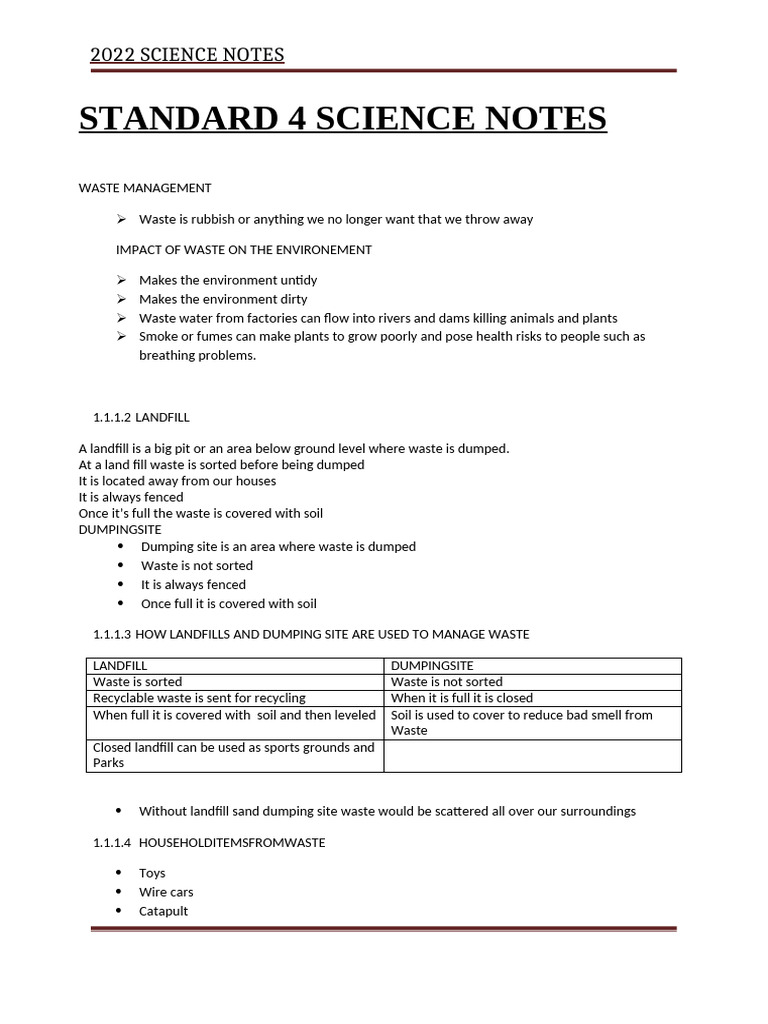 2022 SCIENCE NOTES

STANDARD 4 SCIENCE NOTES

WASTE MANAGEMENT

➢ Waste is rubbish or anything we no longer want that we throw away

IMPACT OF WASTE ON THE ENVIRONEMENT

➢ Makes the environment untidy
➢ Makes the environment dirty
➢ Waste water from factories can flow into rivers and dams killing animals and plants
➢ Smoke or fumes can make plants to grow poorly and pose health risks to people such as breathing problems.

1.1.1.2 LANDFILL

A landfill is a big pit or an area below ground level where waste is dumped.
At a land fill waste is sorted before being dumped
It is located away from our houses
It is always fenced
Once it's full the waste is covered with soil
DUMPINGSITE
• Dumping site is an area where waste is dumped
• Waste is not sorted
• It is always fenced
• Once full it is covered with soil

1.1.1.3 HOW LANDFILLS AND DUMPING SITE ARE USED TO MANAGE WASTE

| LANDFILL | DUMPINGSITE |
|---|---|
| Waste is sorted | Waste is not sorted |
| Recyclable waste is sent for recycling | When it is full it is closed |
| When full it is covered with soil and then leveled | Soil is used to cover to reduce bad smell from Waste |
| Closed landfill can be used as sports grounds and Parks | |

• Without landfill sand dumping site waste would be scattered all over our surroundings

1.1.1.4 HOUSEHOLDITEMSFROMWASTE

• Toys
• Wire cars
• Catapult